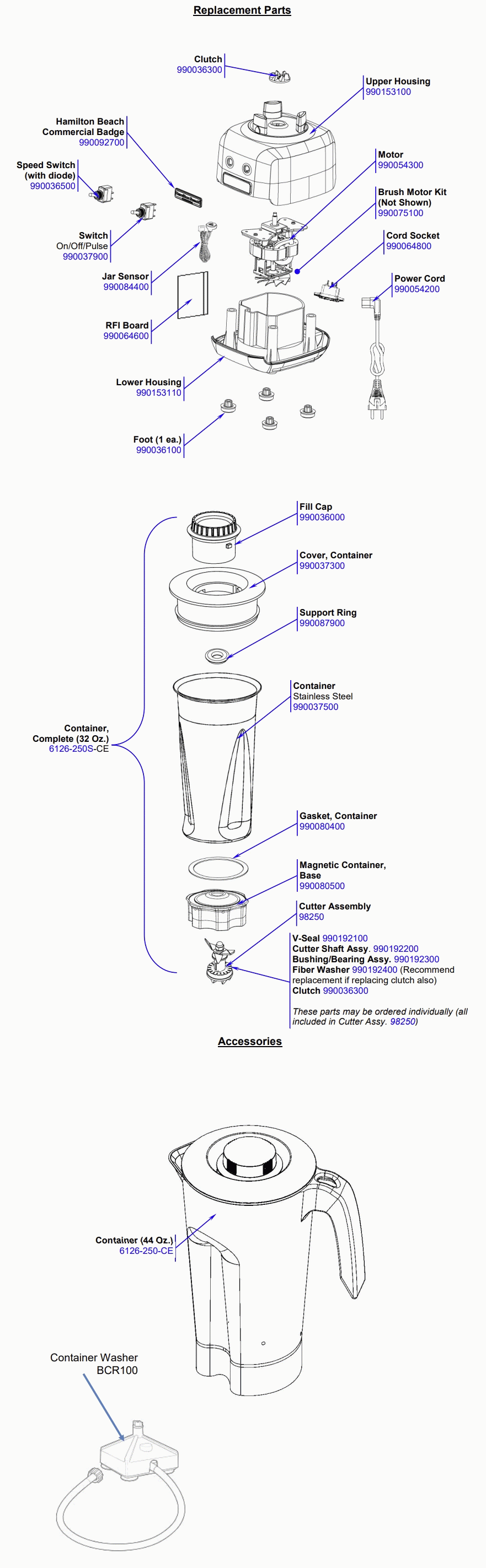 Replacement Parts

Clutch
990036300

Upper Housing
990153100

Hamilton Beach
Commercial Badge
990092700

Speed Switch
(with diode)
990036500

Motor
990054300

Brush Motor Kit
(Not Shown)
990075100

Switch
On/Off/Pulse
990037900

Cord Socket
990064800

Jar Sensor
990084400

Power Cord
990054200

RFI Board
990064600

Lower Housing
990153110

Foot (1 ea.)
990036100

Fill Cap
990036000

Cover, Container
990037300

Support Ring
990087900

Container
Stainless Steel
990037500

Container,
Complete (32 Oz.)
6126-250S-CE

Gasket, Container
990080400

Magnetic Container,
Base
990080500

Cutter Assembly
98250

V-Seal 990192100
Cutter Shaft Assy. 990192200
Bushing/Bearing Assy. 990192300
Fiber Washer 990192400 (Recommend replacement if replacing clutch also)
Clutch 990036300

These parts may be ordered individually (all included in Cutter Assy. 98250)

Accessories

Container (44 Oz.)
6126-250-CE

Container Washer
BCR100